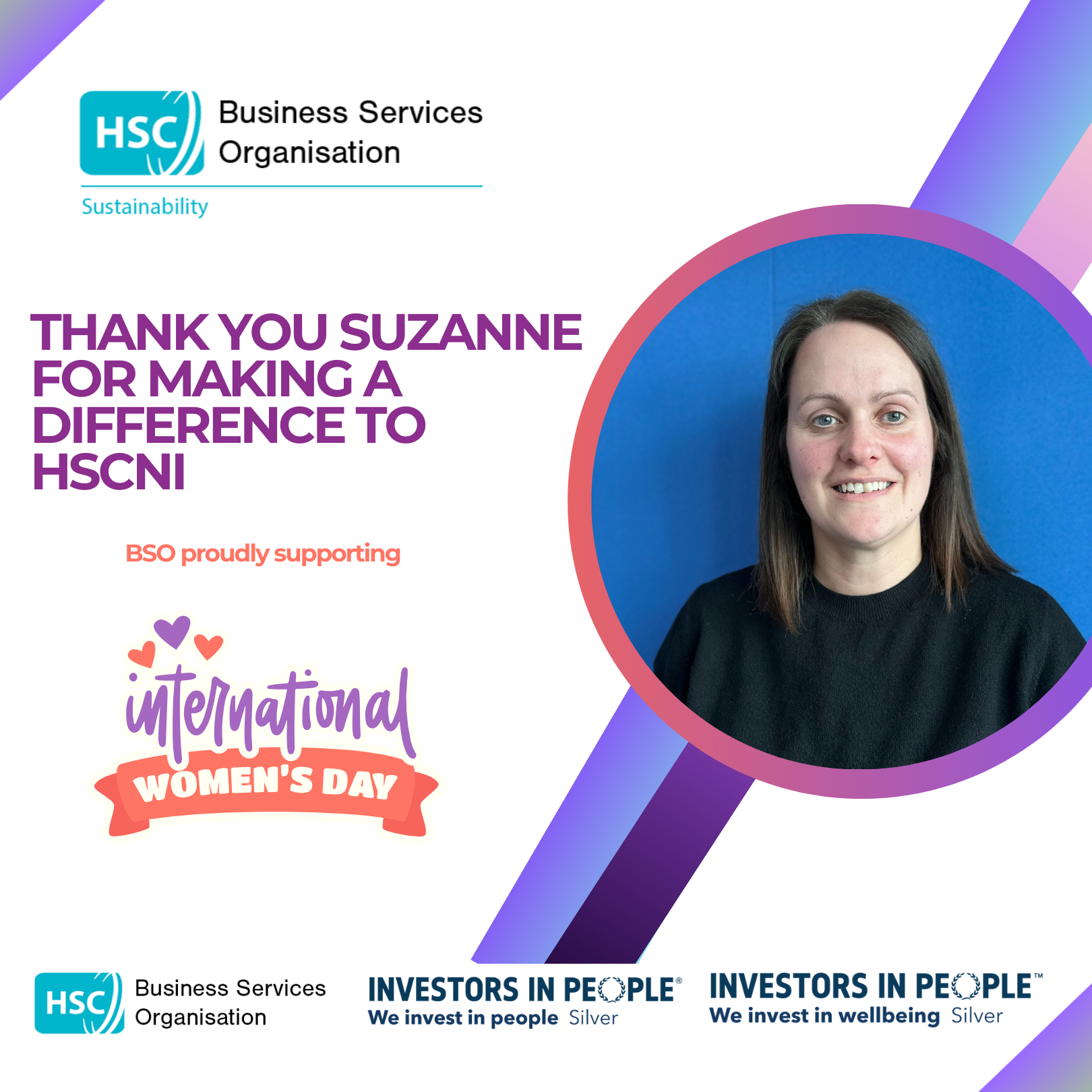 HSC Business Services Organisation

Sustainability

THANK YOU SUZANNE FOR MAKING A DIFFERENCE TO HSCNI

BSO proudly supporting

international WOMEN'S DAY

HSC Business Services Organisation

INVESTORS IN PEOPLE®
We invest in people Silver

INVESTORS IN PEOPLE™
We invest in wellbeing Silver